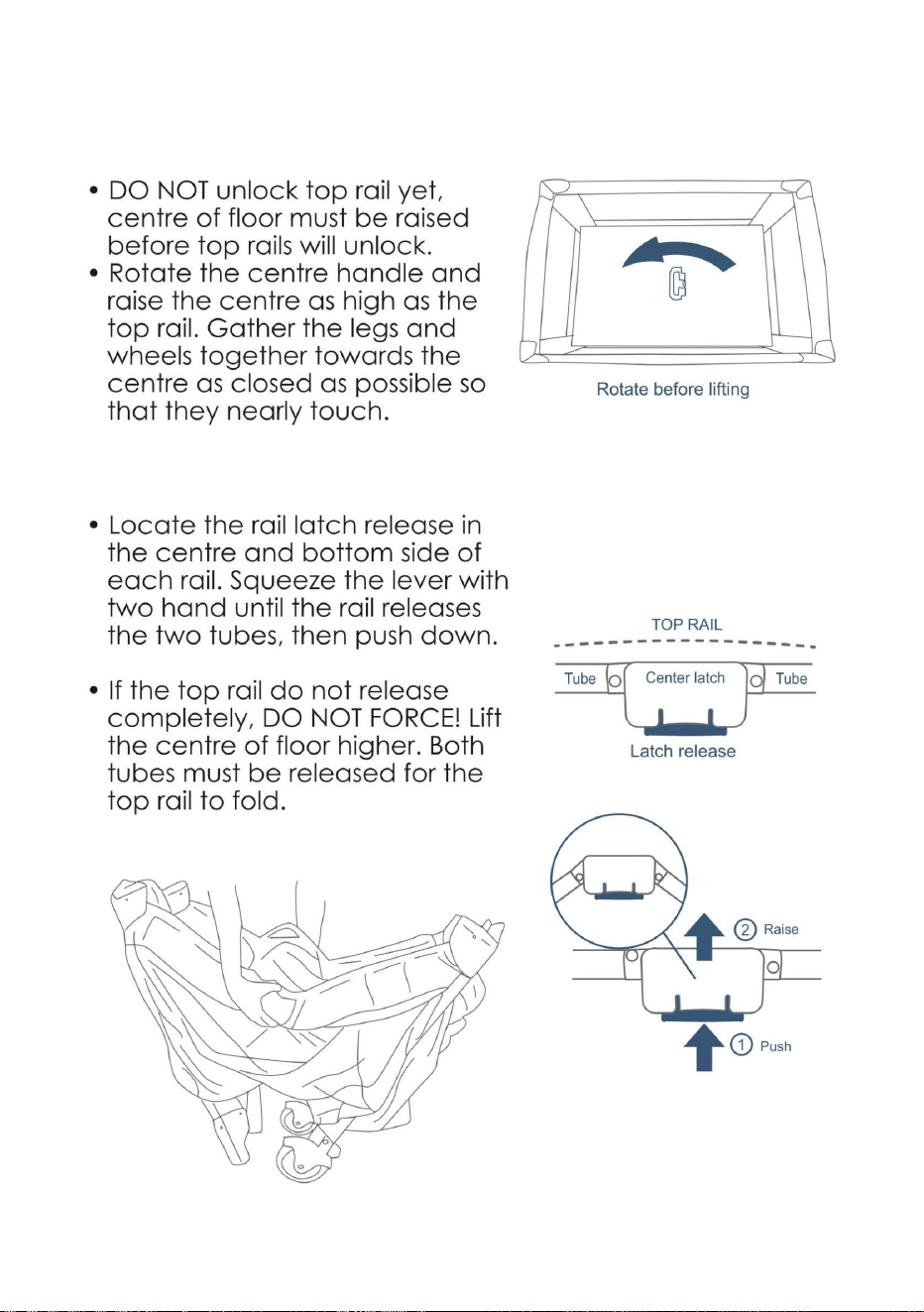 • DO NOT unlock top rail yet, centre of floor must be raised before top rails will unlock.
• Rotate the centre handle and raise the centre as high as the top rail. Gather the legs and wheels together towards the centre as closed as possible so that they nearly touch.

Rotate before lifting

• Locate the rail latch release in the centre and bottom side of each rail. Squeeze the lever with two hand until the rail releases the two tubes, then push down.

• If the top rail do not release completely, DO NOT FORCE! Lift the centre of floor higher. Both tubes must be released for the top rail to fold.

TOP RAIL
Tube
Center latch
Tube
Latch release

2 Raise
1 Push